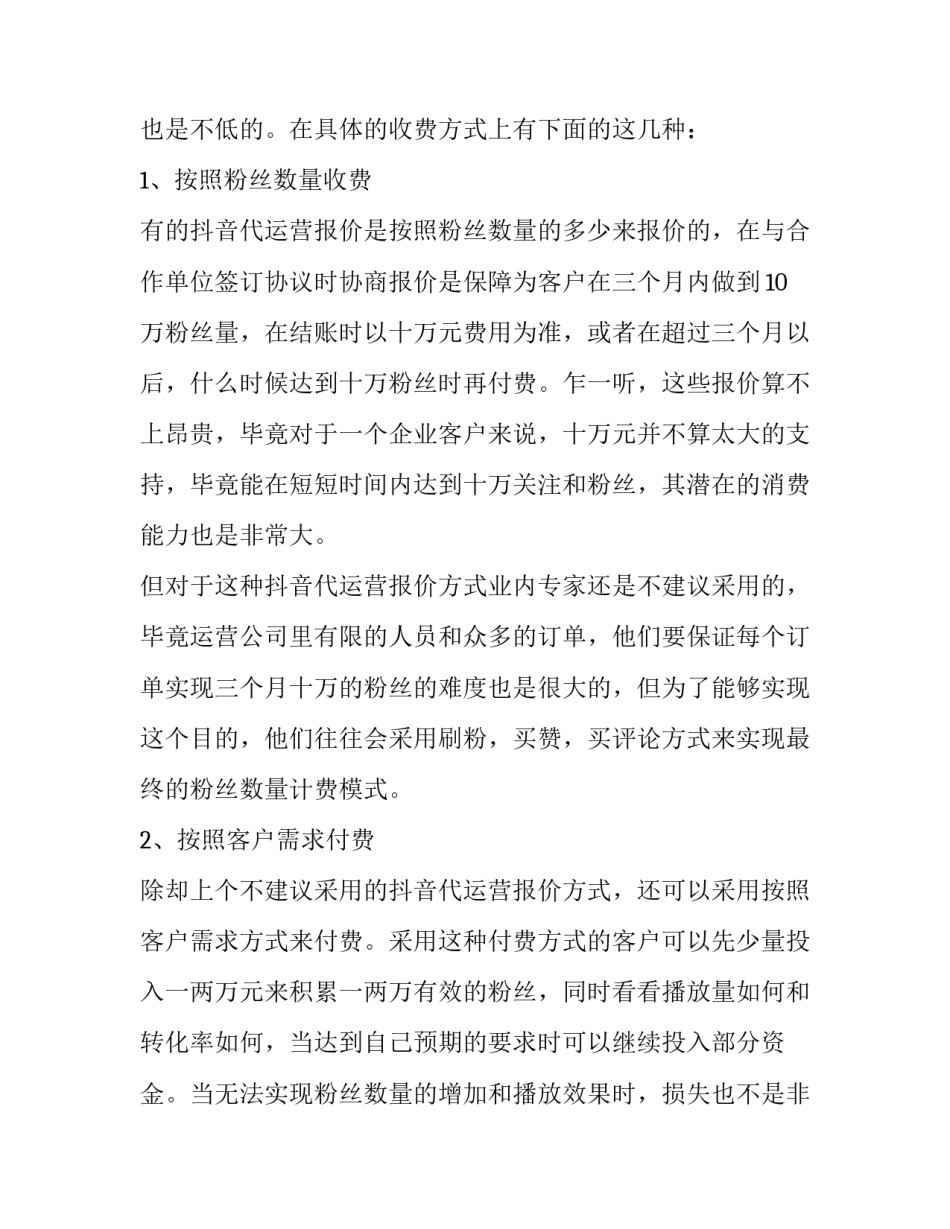 也是不低的。在具体的收费方式上有下面的这几种：

1、按照粉丝数量收费

有的抖音代运营报价是按照粉丝数量的多少来报价的，在与合作单位签订协议时协商报价是保障为客户在三个月内做到10万粉丝量，在结账时以十万元费用为准，或者在超过三个月以后，什么时候达到十万粉丝时再付费。乍一听，这些报价算不上昂贵，毕竟对于一个企业客户来说，十万元并不算太大的支持，毕竟能在短短时间内达到十万关注和粉丝，其潜在的消费能力也是非常大。

但对于这种抖音代运营报价方式业内专家还是不建议采用的，毕竟运营公司里有限的人员和众多的订单，他们要保证每个订单实现三个月十万的粉丝的难度也是很大的，但为了能够实现这个目的，他们往往会采用刷粉，买赞，买评论方式来实现最终的粉丝数量计费模式。

2、按照客户需求付费

除却上个不建议采用的抖音代运营报价方式，还可以采用按照客户需求方式来付费。采用这种付费方式的客户可以先少量投入一两万元来积累一两万有效的粉丝，同时看看播放量如何和转化率如何，当达到自己预期的要求时可以继续投入部分资金。当无法实现粉丝数量的增加和播放效果时，损失也不是非